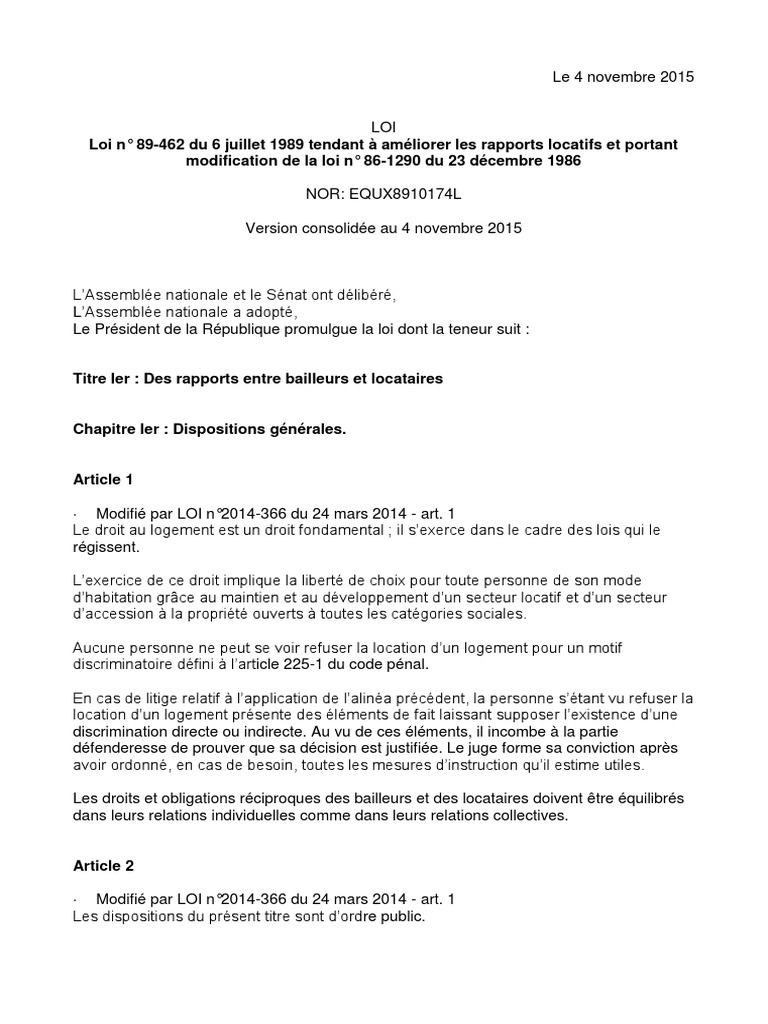 Le 4 novembre 2015

LOI
Loi n° 89-462 du 6 juillet 1989 tendant à améliorer les rapports locatifs et portant modification de la loi n° 86-1290 du 23 décembre 1986

NOR: EQUX8910174L

Version consolidée au 4 novembre 2015

L'Assemblée nationale et le Sénat ont délibéré,
L'Assemblée nationale a adopté,
Le Président de la République promulgue la loi dont la teneur suit :

Titre Ier : Des rapports entre bailleurs et locataires

Chapitre Ier : Dispositions générales.

Article 1

· Modifié par LOI n°2014-366 du 24 mars 2014 - art. 1
Le droit au logement est un droit fondamental ; il s'exerce dans le cadre des lois qui le régissent.

L'exercice de ce droit implique la liberté de choix pour toute personne de son mode d'habitation grâce au maintien et au développement d'un secteur locatif et d'un secteur d'accession à la propriété ouverts à toutes les catégories sociales.

Aucune personne ne peut se voir refuser la location d'un logement pour un motif discriminatoire défini à l'article 225-1 du code pénal.

En cas de litige relatif à l'application de l'alinéa précédent, la personne s'étant vu refuser la location d'un logement présente des éléments de fait laissant supposer l'existence d'une discrimination directe ou indirecte. Au vu de ces éléments, il incombe à la partie défenderesse de prouver que sa décision est justifiée. Le juge forme sa conviction après avoir ordonné, en cas de besoin, toutes les mesures d'instruction qu'il estime utiles.

Les droits et obligations réciproques des bailleurs et des locataires doivent être équilibrés dans leurs relations individuelles comme dans leurs relations collectives.

Article 2

· Modifié par LOI n°2014-366 du 24 mars 2014 - art. 1
Les dispositions du présent titre sont d'ordre public.